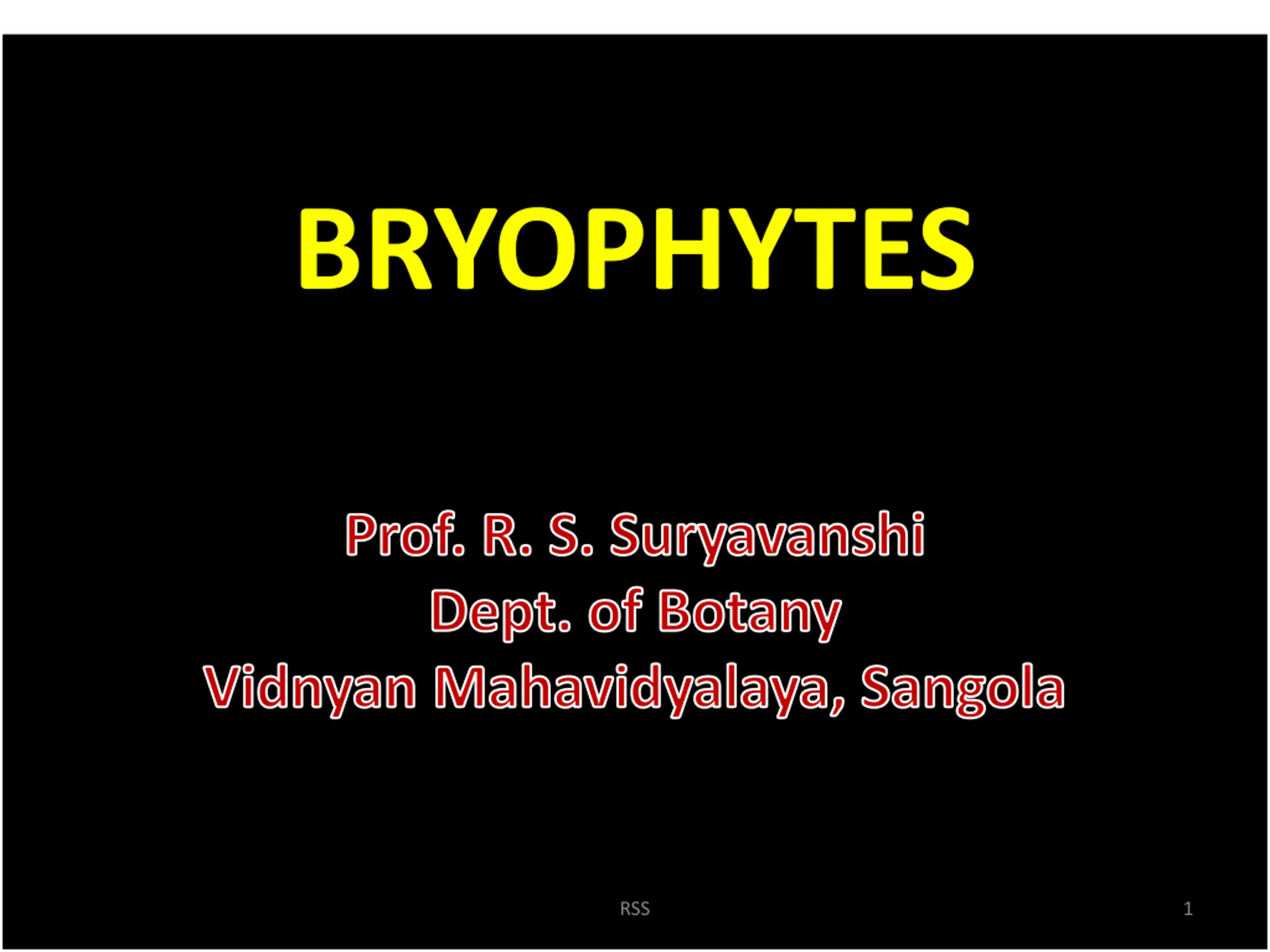 BRYOPHYTES

Prof. R. S. Suryavanshi
Dept. of Botany
Vidnyan Mahavidyalaya, Sangola

RSS

1